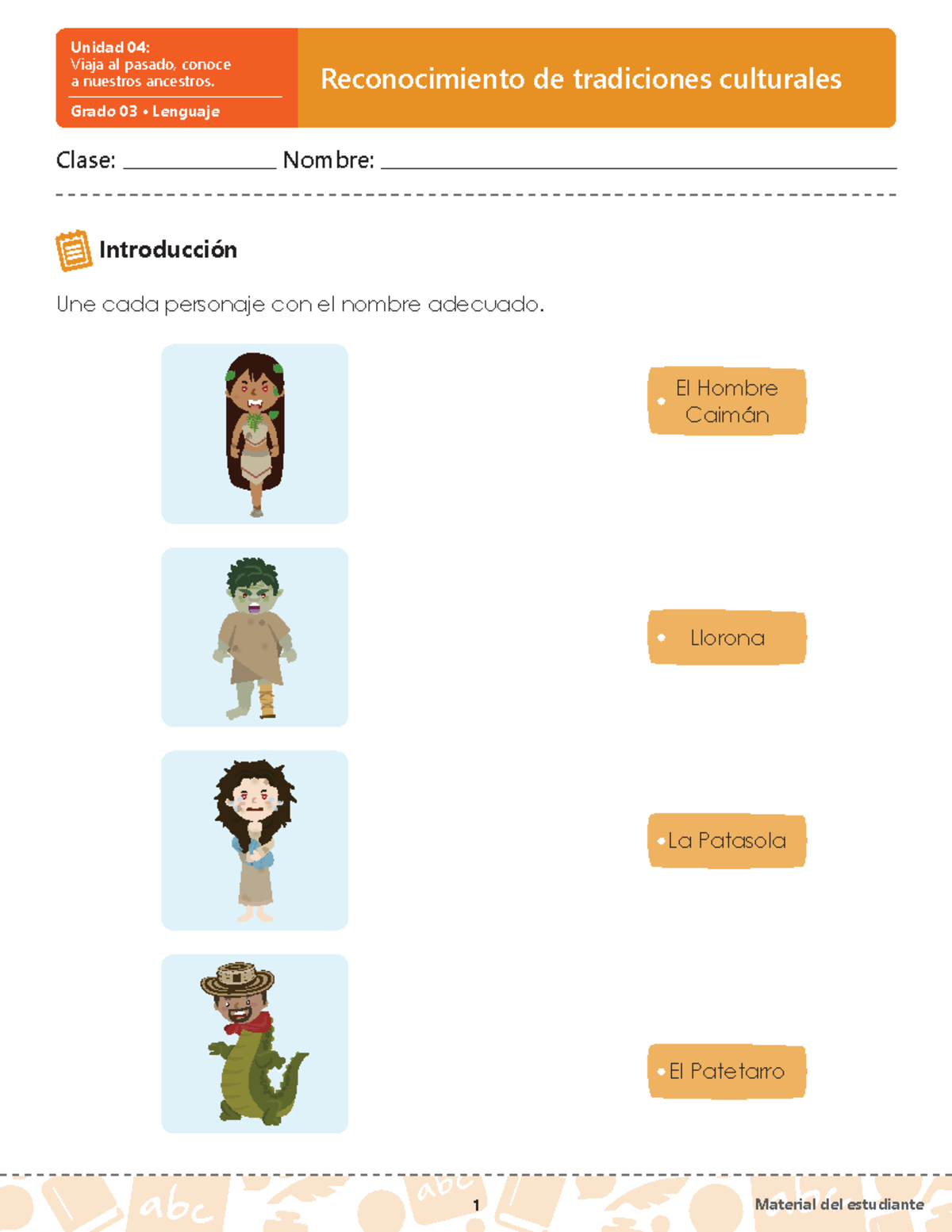 Unidad 04:
Viaja al pasado, conoce a nuestros ancestros.

Grado 03 • Lenguaje

Reconocimiento de tradiciones culturales

Clase: ____ Nombre: ____

Introducción

Une cada personaje con el nombre adecuado.

• El Hombre Caimán

• Llorona

• La Patasola

• El Patetarro

1

Material del estudiante